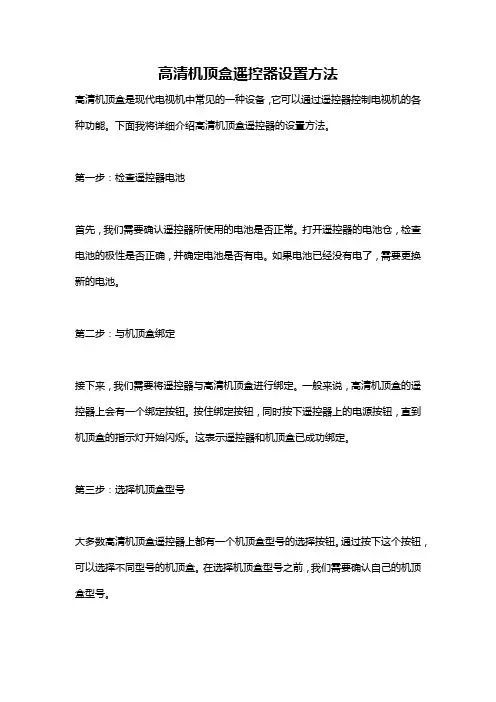 高清机顶盒遥控器设置方法

高清机顶盒是现代电视机中常见的一种设备，它可以通过遥控器控制电视机的各种功能。下面我将详细介绍高清机顶盒遥控器的设置方法。

第一步：检查遥控器电池

首先，我们需要确认遥控器所使用的电池是否正常。打开遥控器的电池仓，检查电池的极性是否正确，并确定电池是否有电。如果电池已经没有电了，需要更换新的电池。

第二步：与机顶盒绑定

接下来，我们需要将遥控器与高清机顶盒进行绑定。一般来说，高清机顶盒的遥控器上会有一个绑定按钮。按住绑定按钮，同时按下遥控器上的电源按钮，直到机顶盒的指示灯开始闪烁。这表示遥控器和机顶盒已成功绑定。

第三步：选择机顶盒型号

大多数高清机顶盒遥控器上都有一个机顶盒型号的选择按钮。通过按下这个按钮，可以选择不同型号的机顶盒。在选择机顶盒型号之前，我们需要确认自己的机顶盒型号。